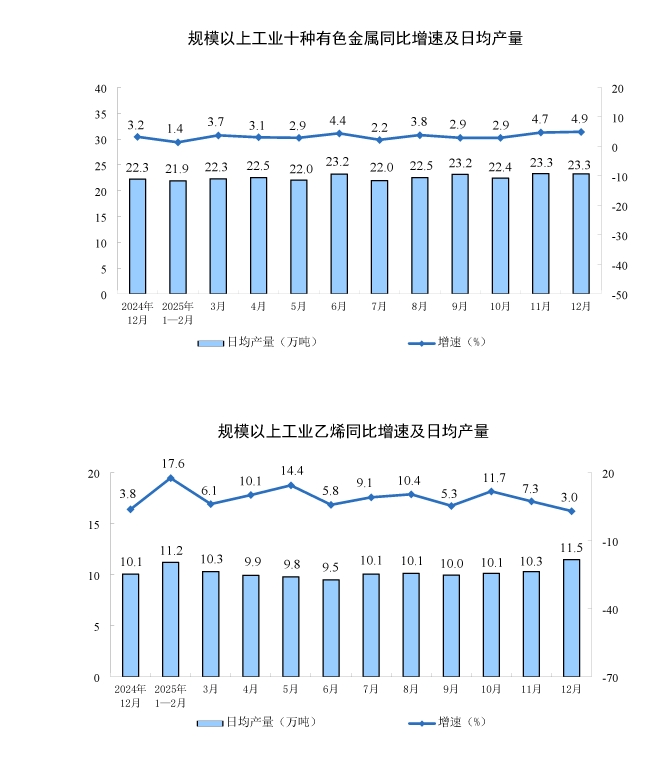 规模以上工业十种有色金属同比增速及日均产量

40
35
30
25
20
15
10
5
0

20
10
0
-10
-20
-30
-40
-50

3.2 1.4 3.7 3.1 2.9 4.4 2.2 3.8 2.9 2.9 4.7 4.9

22.3 21.9 22.3 22.5 22.0 23.2 22.0 22.5 23.2 22.4 23.3 23.3

2024年12月 2025年1—2月 3月 4月 5月 6月 7月 8月 9月 10月 11月 12月

日均产量（万吨） 增速（%）

规模以上工业乙烯同比增速及日均产量

20
15
10
5
0

20
-10
-40
-70

3.8 17.6 6.1 10.1 14.4 5.8 9.1 10.4 5.3 11.7 7.3 3.0

10.1 11.2 10.3 9.9 9.8 9.5 10.1 10.1 10.0 10.1 10.3 11.5

2024年12月 2025年1—2月 3月 4月 5月 6月 7月 8月 9月 10月 11月 12月

日均产量（万吨） 增速（%）